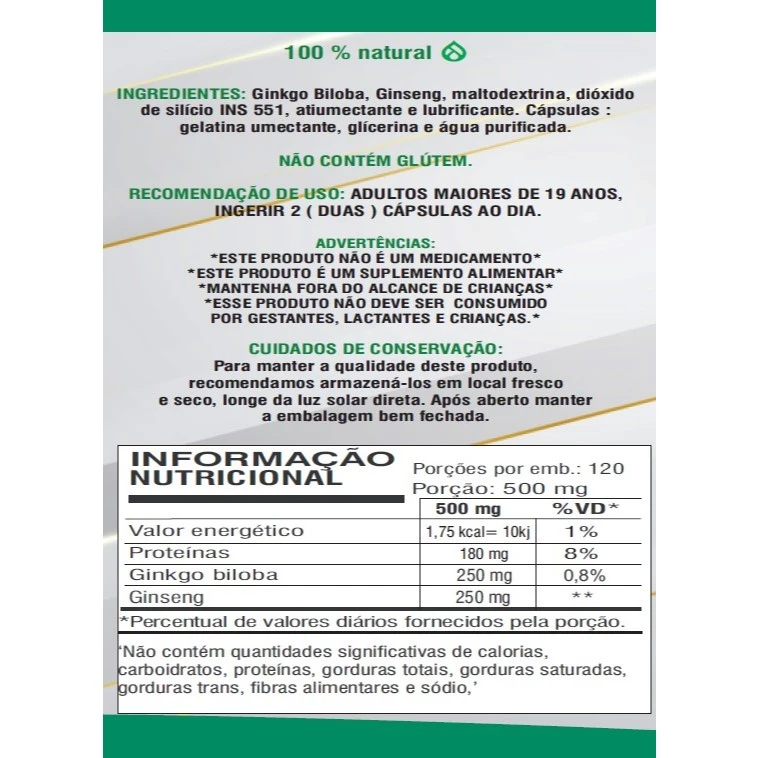 100 % natural

INGREDIENTES: Ginkgo Biloba, Ginseng, maltodextrina, dióxido de silício INS 551, atiumectante e lubrificante. Cápsulas : gelatina umectante, glícerina e água purificada.

NÃO CONTÉM GLÚTEM.

RECOMENDAÇÃO DE USO: ADULTOS MAIORES DE 19 ANOS, INGERIR 2 ( DUAS ) CÁPSULAS AO DIA.

ADVERTÊNCIAS:
*ESTE PRODUTO NÃO É UM MEDICAMENTO*
*ESTE PRODUTO É UM SUPLEMENTO ALIMENTAR*
*MANTENHA FORA DO ALCANCE DE CRIANÇAS*
*ESSE PRODUTO NÃO DEVE SER CONSUMIDO POR GESTANTES, LACTANTES E CRIANÇAS.*

CUIDADOS DE CONSERVAÇÃO:
Para manter a qualidade deste produto, recomendamos armazená-los em local fresco e seco, longe da luz solar direta. Após aberto manter a embalagem bem fechada.

INFORMAÇÃO NUTRICIONAL
Porções por emb.: 120
Porção: 500 mg

| | 500 mg | %VD* |
|---|---|---|
| Valor energético | 1,75 kcal= 10kj | 1% |
| Proteínas | 180 mg | 8% |
| Ginkgo biloba | 250 mg | 0,8% |
| Ginseng | 250 mg | ** |

*Percentual de valores diários fornecidos pela porção.

'Não contém quantidades significativas de calorias, carboidratos, proteínas, gorduras totais, gorduras saturadas, gorduras trans, fibras alimentares e sódio,'